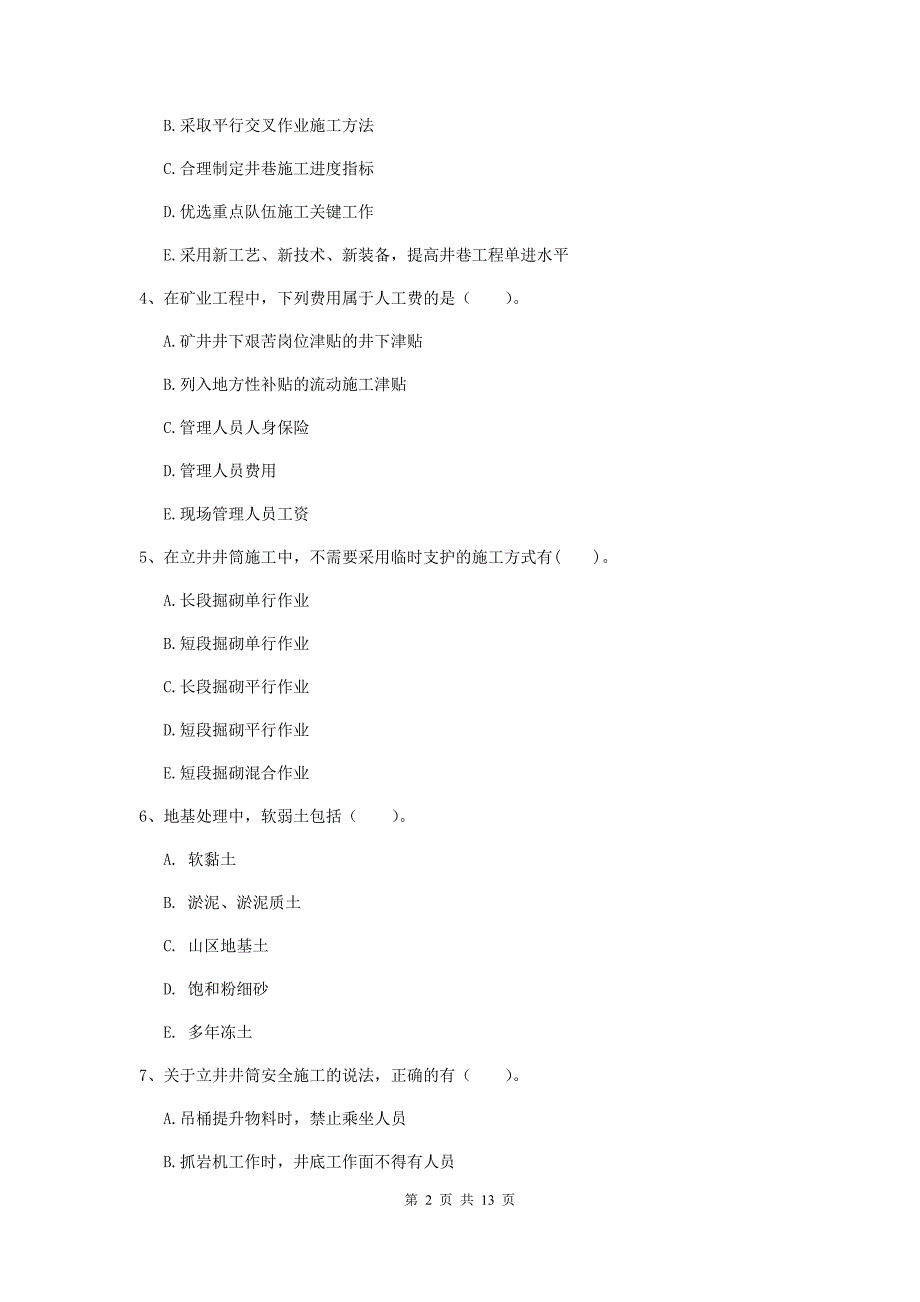 B. 采取平行交叉作业施工方法

C. 合理制定井巷施工进度指标

D. 优选重点队伍施工关键工作

E. 采用新工艺、新技术、新装备，提高井巷工程单进水平

4、在矿业工程中，下列费用属于人工费的是（　　）。

A. 矿井井下艰苦岗位津贴的井下津贴

B. 列入地方性补贴的流动施工津贴

C. 管理人员人身保险

D. 管理人员费用

E. 现场管理人员工资

5、在立井井筒施工中，不需要采用临时支护的施工方式有（　　）。

A. 长段掘砌单行作业

B. 短段掘砌单行作业

C. 长段掘砌平行作业

D. 短段掘砌平行作业

E. 短段掘砌混合作业

6、地基处理中，软弱土包括（　　）。

A. 软黏土

B. 淤泥、淤泥质土

C. 山区地基土

D. 饱和粉细砂

E. 多年冻土

7、关于立井井筒安全施工的说法，正确的有（　　）。

A. 吊桶提升物料时，禁止乘坐人员

B. 抓岩机工作时，井底工作面不得有人员

第 2 页 共 13 页